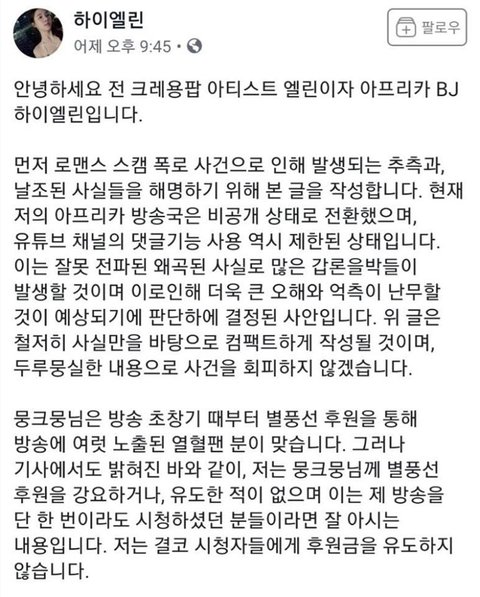 하이엘린
어제 오후 9:45 •

팔로우

안녕하세요 전 크레용팝 아티스트 엘린이자 아프리카 BJ 하이엘린입니다.

먼저 로맨스 스캠 폭로 사건으로 인해 발생되는 추측과, 날조된 사실들을 해명하기 위해 본 글을 작성합니다. 현재 저의 아프리카 방송국은 비공개 상태로 전환했으며, 유튜브 채널의 댓글기능 사용 역시 제한된 상태입니다. 이는 잘못 전파된 왜곡된 사실로 많은 갑론을박들이 발생할 것이며 이로인해 더욱 큰 오해와 억측이 난무할 것이 예상되기에 판단하에 결정된 사안입니다. 위 글은 철저히 사실만을 바탕으로 컴팩트하게 작성될 것이며, 두루뭉실한 내용으로 사건을 회피하지 않겠습니다.

뭉크뭉님은 방송 초창기 때부터 별풍선 후원을 통해 방송에 여럿 노출된 열혈팬 분이 맞습니다. 그러나 기사에서도 밝혀진 바와 같이, 저는 뭉크뭉님께 별풍선 후원을 강요하거나, 유도한 적이 없으며 이는 제 방송을 단 한 번이라도 시청하셨던 분들이라면 잘 아시는 내용입니다. 저는 결코 시청자들에게 후원금을 유도하지 않습니다.